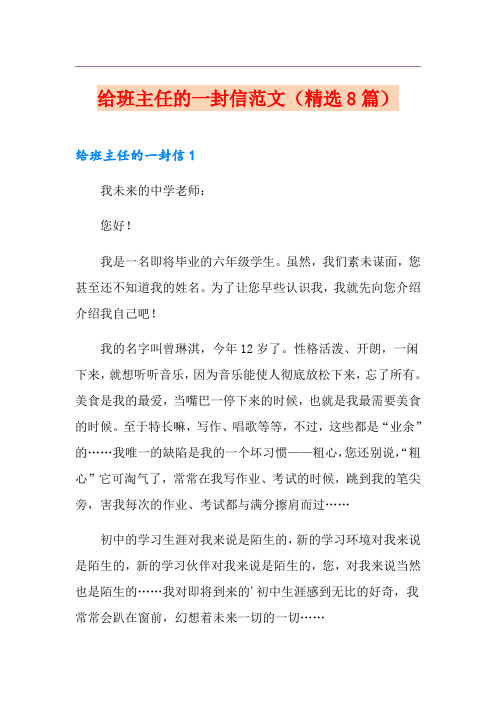 给班主任的一封信范文（精选8篇）

给班主任的一封信1

我未来的中学老师：

您好！

我是一名即将毕业的六年级学生。虽然，我们素未谋面，您甚至还不知道我的姓名。为了让您早些认识我，我就先向您介绍介绍我自己吧！

我的名字叫曾琳淇，今年12岁了。性格活泼、开朗，一闲下来，就想听听音乐，因为音乐能使人彻底放松下来，忘了所有。美食是我的最爱，当嘴巴一停下来的时候，也就是我最需要美食的时候。至于特长嘛，写作、唱歌等等，不过，这些都是“业余”的……我唯一的缺陷是我的一个坏习惯——粗心，您还别说，“粗心”它可淘气了，常常在我写作业、考试的时候，跳到我的笔尖旁，害我每次的作业、考试都与满分擦肩而过……

初中的学习生涯对我来说是陌生的，新的学习环境对我来说是陌生的，新的学习伙伴对我来说是陌生的，您，对我来说当然也是陌生的……我对即将到来的'初中生涯感到无比的好奇，我常常会趴在窗前，幻想着未来一切的一切……